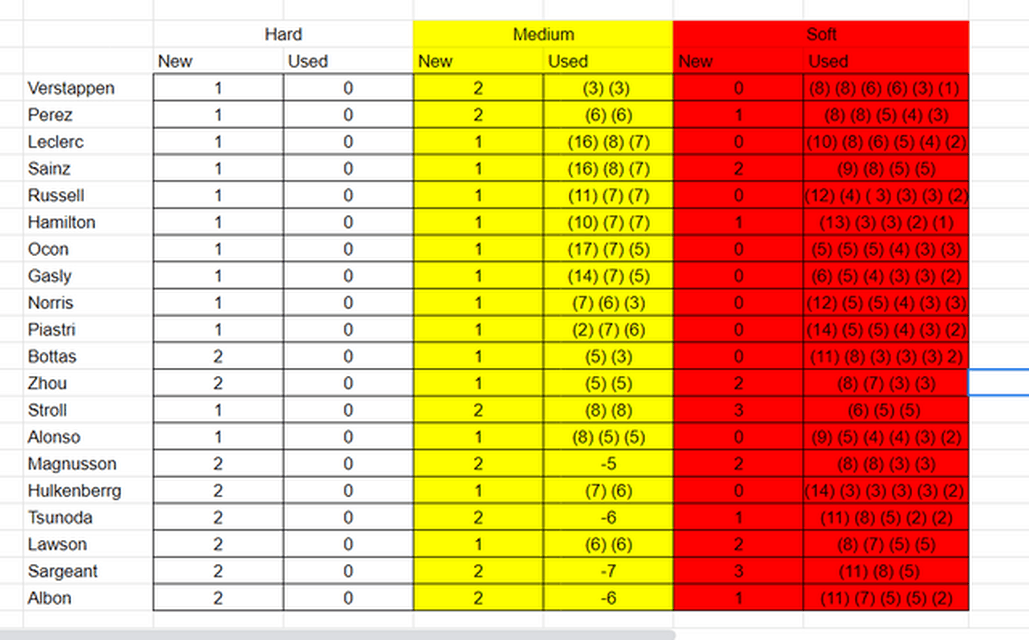 | | Hard | | Medium | | Soft | |
|---|---|---|---|---|---|---|
| | New | Used | New | Used | New | Used |
| Verstappen | 1 | 0 | 2 | (3) (3) | 0 | (8) (8) (6) (6) (3) (1) |
| Perez | 1 | 0 | 2 | (6) (6) | 1 | (8) (8) (5) (4) (3) |
| Leclerc | 1 | 0 | 1 | (16) (8) (7) | 0 | (10) (8) (6) (5) (4) (2) |
| Sainz | 1 | 0 | 1 | (16) (8) (7) | 2 | (9) (8) (5) (5) |
| Russell | 1 | 0 | 1 | (11) (7) (7) | 0 | (12) (4) ( 3) (3) (3) (2) |
| Hamilton | 1 | 0 | 1 | (10) (7) (7) | 1 | (13) (3) (3) (2) (1) |
| Ocon | 1 | 0 | 1 | (17) (7) (5) | 0 | (5) (5) (5) (4) (3) (3) |
| Gasly | 1 | 0 | 1 | (14) (7) (5) | 0 | (6) (5) (4) (3) (3) (2) |
| Norris | 1 | 0 | 1 | (7) (6) (3) | 0 | (12) (5) (5) (4) (3) (3) |
| Piastri | 1 | 0 | 1 | (2) (7) (6) | 0 | (14) (5) (5) (4) (3) (2) |
| Bottas | 2 | 0 | 1 | (5) (3) | 0 | (11) (8) (3) (3) (3) 2) |
| Zhou | 2 | 0 | 1 | (5) (5) | 2 | (8) (7) (3) (3) |
| Stroll | 1 | 0 | 2 | (8) (8) | 3 | (6) (5) (5) |
| Alonso | 1 | 0 | 1 | (8) (5) (5) | 0 | (9) (5) (4) (4) (3) (2) |
| Magnusson | 2 | 0 | 2 | -5 | 2 | (8) (8) (3) (3) |
| Hulkenberrg | 2 | 0 | 1 | (7) (6) | 0 | (14) (3) (3) (3) (3) (2) |
| Tsunoda | 2 | 0 | 2 | -6 | 1 | (11) (8) (5) (2) (2) |
| Lawson | 2 | 0 | 1 | (6) (6) | 2 | (8) (7) (5) (5) |
| Sargeant | 2 | 0 | 2 | -7 | 3 | (11) (8) (5) |
| Albon | 2 | 0 | 2 | -6 | 1 | (11) (7) (5) (5) (2) |